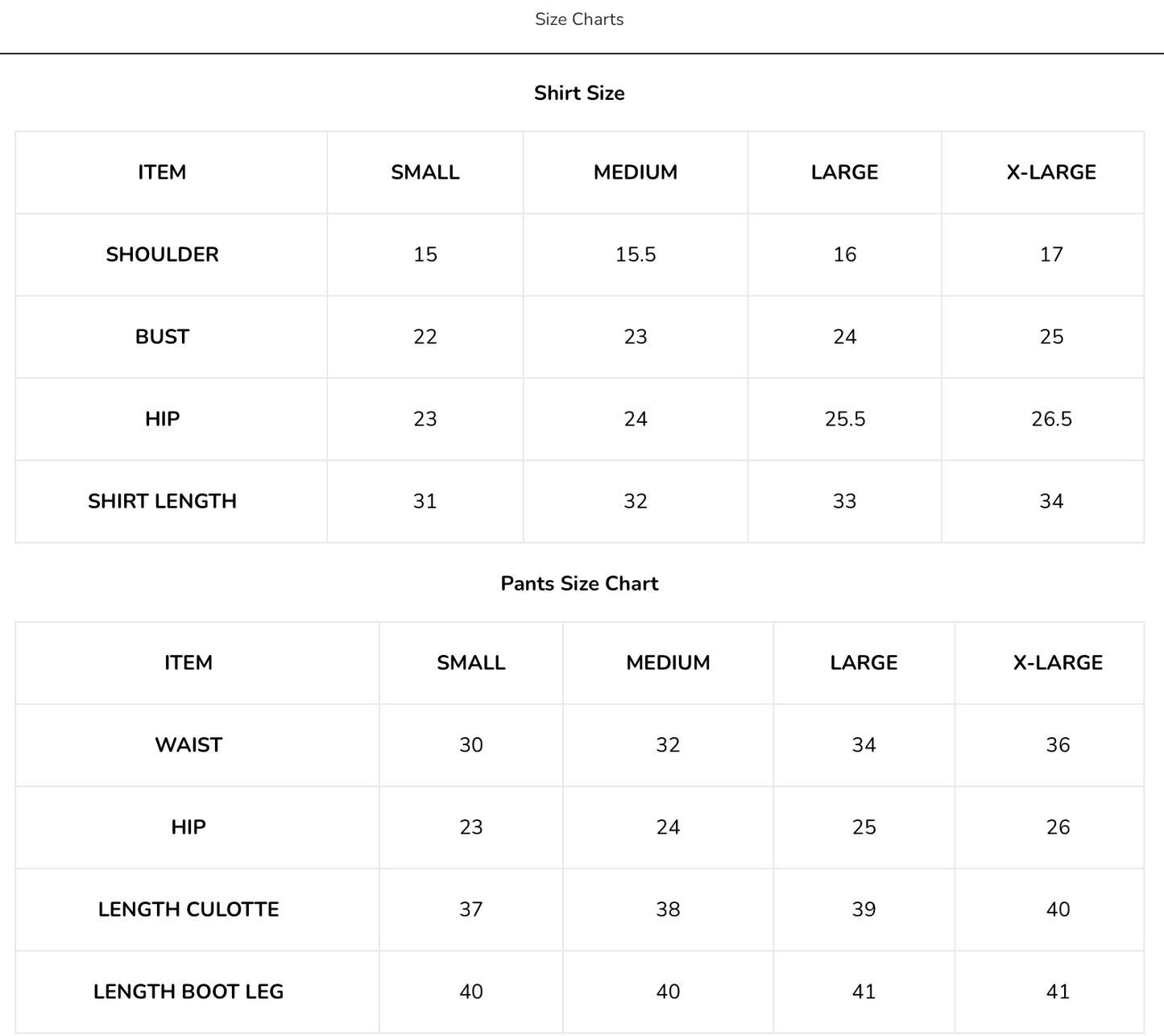 Size Charts

Shirt Size

| ITEM | SMALL | MEDIUM | LARGE | X-LARGE |
|---|---|---|---|---|
| SHOULDER | 15 | 15.5 | 16 | 17 |
| BUST | 22 | 23 | 24 | 25 |
| HIP | 23 | 24 | 25.5 | 26.5 |
| SHIRT LENGTH | 31 | 32 | 33 | 34 |

Pants Size Chart

| ITEM | SMALL | MEDIUM | LARGE | X-LARGE |
|---|---|---|---|---|
| WAIST | 30 | 32 | 34 | 36 |
| HIP | 23 | 24 | 25 | 26 |
| LENGTH CULOTTE | 37 | 38 | 39 | 40 |
| LENGTH BOOT LEG | 40 | 40 | 41 | 41 |